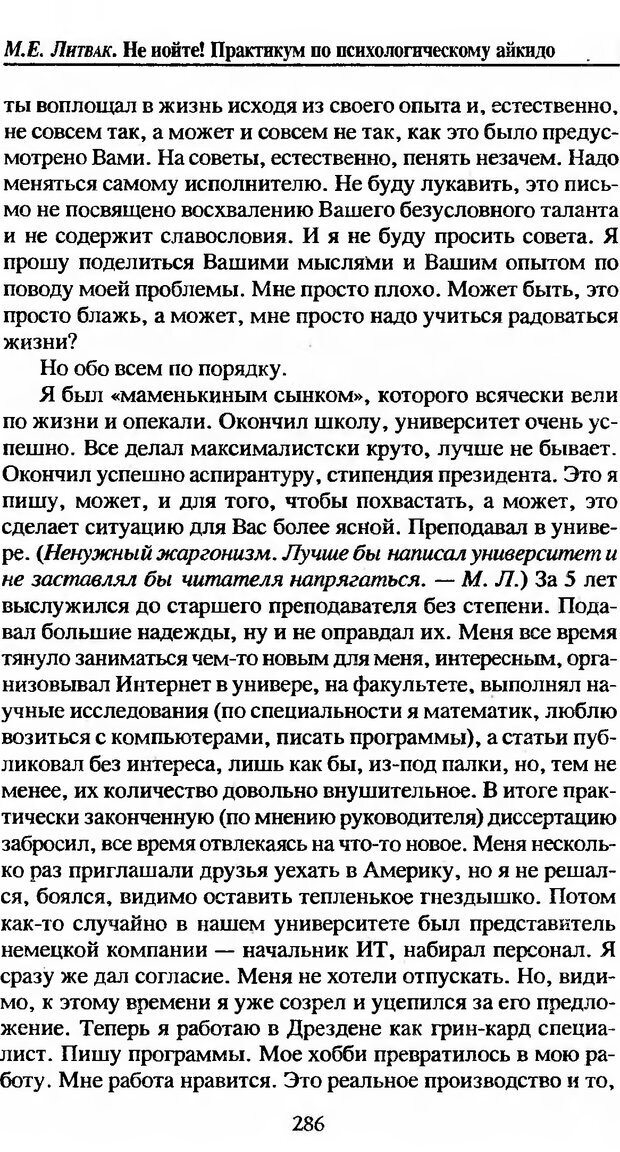 М.Е. Литвак. Не нойте! Практикум по психологическому айкидо

ты воплощал в жизнь исходя из своего опыта и, естественно, не совсем так, а может и совсем не так, как это было предусмотрено Вами. На советы, естественно, пенять незачем. Надо меняться самому исполнителю. Не буду лукавить, это письмо не посвящено восхвалению Вашего безусловного таланта и не содержит славословия. И я не буду просить совета. Я прошу поделиться Вашими мыслями и Вашим опытом по поводу моей проблемы. Мне просто плохо. Может быть, это просто блажь, а может, мне просто надо учиться радоваться жизни?

Но обо всем по порядку.

Я был «маменькиным сынком», которого всячески вели по жизни и опекали. Окончил школу, университет очень успешно. Все делал максималистски круто, лучше не бывает. Окончил успешно аспирантуру, стипендия президента. Это я пишу, может, и для того, чтобы похвастать, а может, это сделает ситуацию для Вас более ясной. Преподавал в универе. (Ненужный жаргонизм. Лучше бы написал университет и не заставлял бы читателя напрягаться. — М. Л.) За 5 лет выслужился до старшего преподавателя без степени. Подавал большие надежды, ну и не оправдал их. Меня все время тянуло заниматься чем-то новым для меня, интересным, организовывал Интернет в универе, на факультете, выполнял научные исследования (по специальности я математик, люблю возиться с компьютерами, писать программы), а статьи публиковал без интереса, лишь как бы, из-под палки, но, тем не менее, их количество довольно внушительное. В итоге практически законченную (по мнению руководителя) диссертацию забросил, все время отвлекаясь на что-то новое. Меня несколько раз приглашали друзья уехать в Америку, но я не решался, боялся, видимо оставить тепленькое гнездышко. Потом как-то случайно в нашем университете был представитель немецкой компании — начальник ИТ, набирал персонал. Я сразу же дал согласие. Меня не хотели отпускать. Но, видимо, к этому времени я уже созрел и уцепился за его предложение. Теперь я работаю в Дрездене как грин-кард специалист. Пишу программы. Мое хобби превратилось в мою работу. Мне работа нравится. Это реальное производство и то,

286